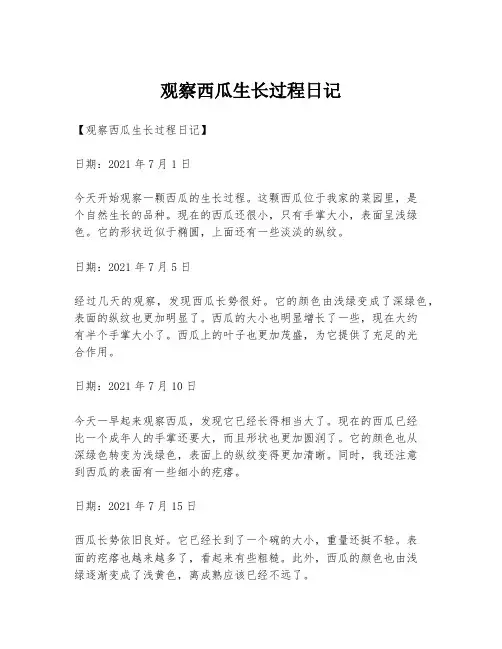 观察西瓜生长过程日记

【观察西瓜生长过程日记】

日期：2021 年 7 月 1 日

今天开始观察一颗西瓜的生长过程。这颗西瓜位于我家的菜园里，是个自然生长的品种。现在的西瓜还很小，只有手掌大小，表面呈浅绿色。它的形状近似于椭圆，上面还有一些淡淡的纵纹。

日期：2021 年 7 月 5 日

经过几天的观察，发现西瓜长势很好。它的颜色由浅绿变成了深绿色，表面的纵纹也更加明显了。西瓜的大小也明显增长了一些，现在大约有半个手掌大小了。西瓜上的叶子也更加茂盛，为它提供了充足的光合作用。

日期：2021 年 7 月 10 日

今天一早起来观察西瓜，发现它已经长得相当大了。现在的西瓜已经比一个成年人的手掌还要大，而且形状也更加圆润了。它的颜色也从深绿色转变为浅绿色，表面上的纵纹变得更加清晰。同时，我还注意到西瓜的表面有一些细小的疙瘩。

日期：2021 年 7 月 15 日

西瓜长势依旧良好。它已经长到了一个碗的大小，重量还挺不轻。表面的疙瘩也越来越多了，看起来有些粗糙。此外，西瓜的颜色也由浅绿逐渐变成了浅黄色，离成熟应该已经不远了。